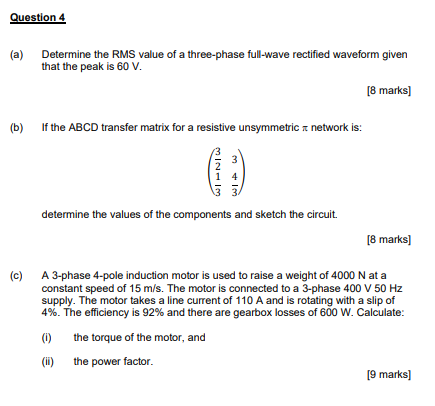 Question 4

(a) Determine the RMS value of a three-phase full-wave rectified waveform given that the peak is 60 V.

[8 marks]

(b) If the ABCD transfer matrix for a resistive unsymmetric $\pi$ network is:

$\begin{pmatrix} \frac{3}{2} & 3 \\ \frac{1}{3} & \frac{4}{3} \end{pmatrix}$

determine the values of the components and sketch the circuit.

[8 marks]

(c) A 3-phase 4-pole induction motor is used to raise a weight of 4000 N at a constant speed of 15 m/s. The motor is connected to a 3-phase 400 V 50 Hz supply. The motor takes a line current of 110 A and is rotating with a slip of 4%. The efficiency is 92% and there are gearbox losses of 600 W. Calculate:

(i) the torque of the motor, and

(ii) the power factor.

[9 marks]